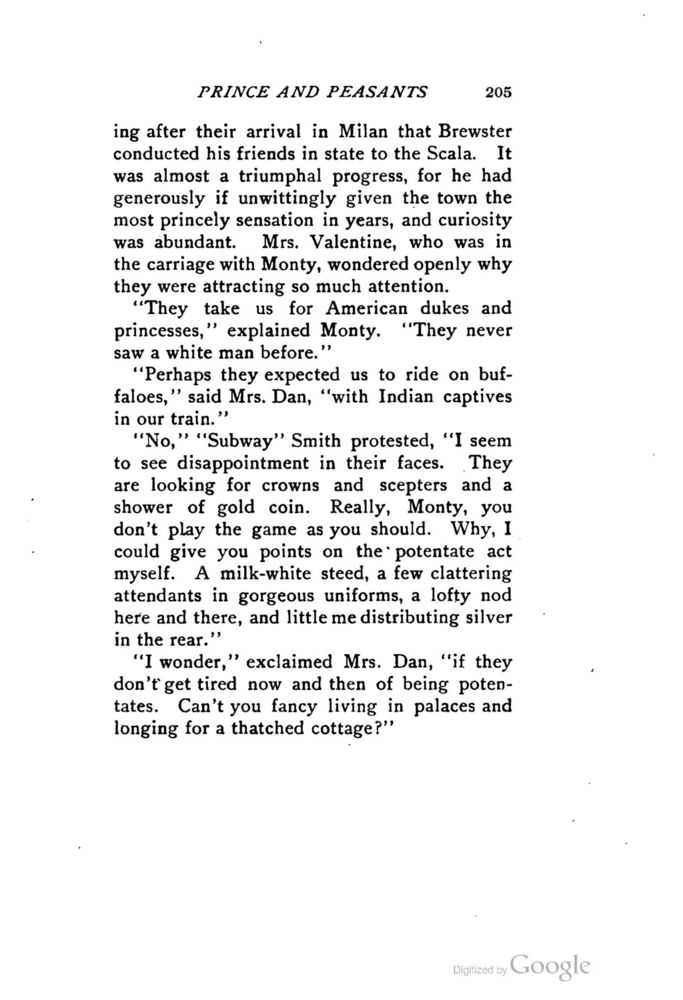 PRINCE AND PEASANTS 205

ing after their arrival in Milan that Brewster conducted his friends in state to the Scala. It was almost a triumphal progress, for he had generously if unwittingly given the town the most princely sensation in years, and curiosity was abundant. Mrs. Valentine, who was in the carriage with Monty, wondered openly why they were attracting so much attention.

"They take us for American dukes and princesses," explained Monty. "They never saw a white man before."

"Perhaps they expected us to ride on buffaloes," said Mrs. Dan, "with Indian captives in our train."

"No," "Subway" Smith protested, "I seem to see disappointment in their faces. They are looking for crowns and scepters and a shower of gold coin. Really, Monty, you don't play the game as you should. Why, I could give you points on the potentate act myself. A milk-white steed, a few clattering attendants in gorgeous uniforms, a lofty nod here and there, and little me distributing silver in the rear."

"I wonder," exclaimed Mrs. Dan, "if they don't get tired now and then of being potentates. Can't you fancy living in palaces and longing for a thatched cottage?"

Digitized by Google